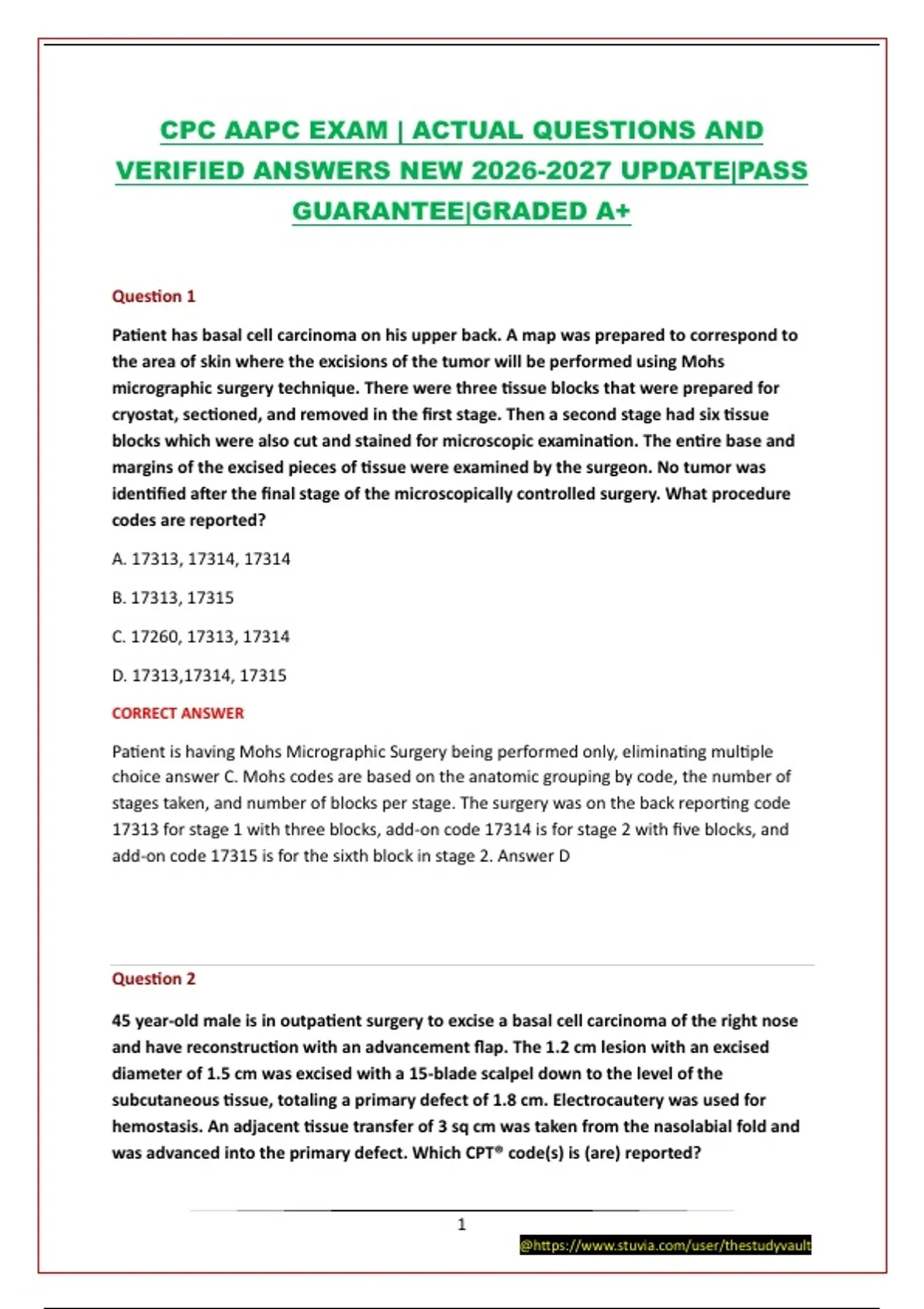 CPC AAPC EXAM | ACTUAL QUESTIONS AND VERIFIED ANSWERS NEW 2026-2027 UPDATE|PASS GUARANTEE|GRADED A+

Question 1

Patient has basal cell carcinoma on his upper back. A map was prepared to correspond to the area of skin where the excisions of the tumor will be performed using Mohs micrographic surgery technique. There were three tissue blocks that were prepared for cryostat, sectioned, and removed in the first stage. Then a second stage had six tissue blocks which were also cut and stained for microscopic examination. The entire base and margins of the excised pieces of tissue were examined by the surgeon. No tumor was identified after the final stage of the microscopically controlled surgery. What procedure codes are reported?

A. 17313, 17314, 17314

B. 17313, 17315

C. 17260, 17313, 17314

D. 17313,17314, 17315

CORRECT ANSWER

Patient is having Mohs Micrographic Surgery being performed only, eliminating multiple choice answer C. Mohs codes are based on the anatomic grouping by code, the number of stages taken, and number of blocks per stage. The surgery was on the back reporting code 17313 for stage 1 with three blocks, add-on code 17314 is for stage 2 with five blocks, and add-on code 17315 is for the sixth block in stage 2. Answer D

Question 2

45 year-old male is in outpatient surgery to excise a basal cell carcinoma of the right nose and have reconstruction with an advancement flap. The 1.2 cm lesion with an excised diameter of 1.5 cm was excised with a 15-blade scalpel down to the level of the subcutaneous tissue, totaling a primary defect of 1.8 cm. Electrocautery was used for hemostasis. An adjacent tissue transfer of 3 sq cm was taken from the nasolabial fold and was advanced into the primary defect. Which CPT® code(s) is (are) reported?

1

@https://www.stuvia.com/user/thestudyvault